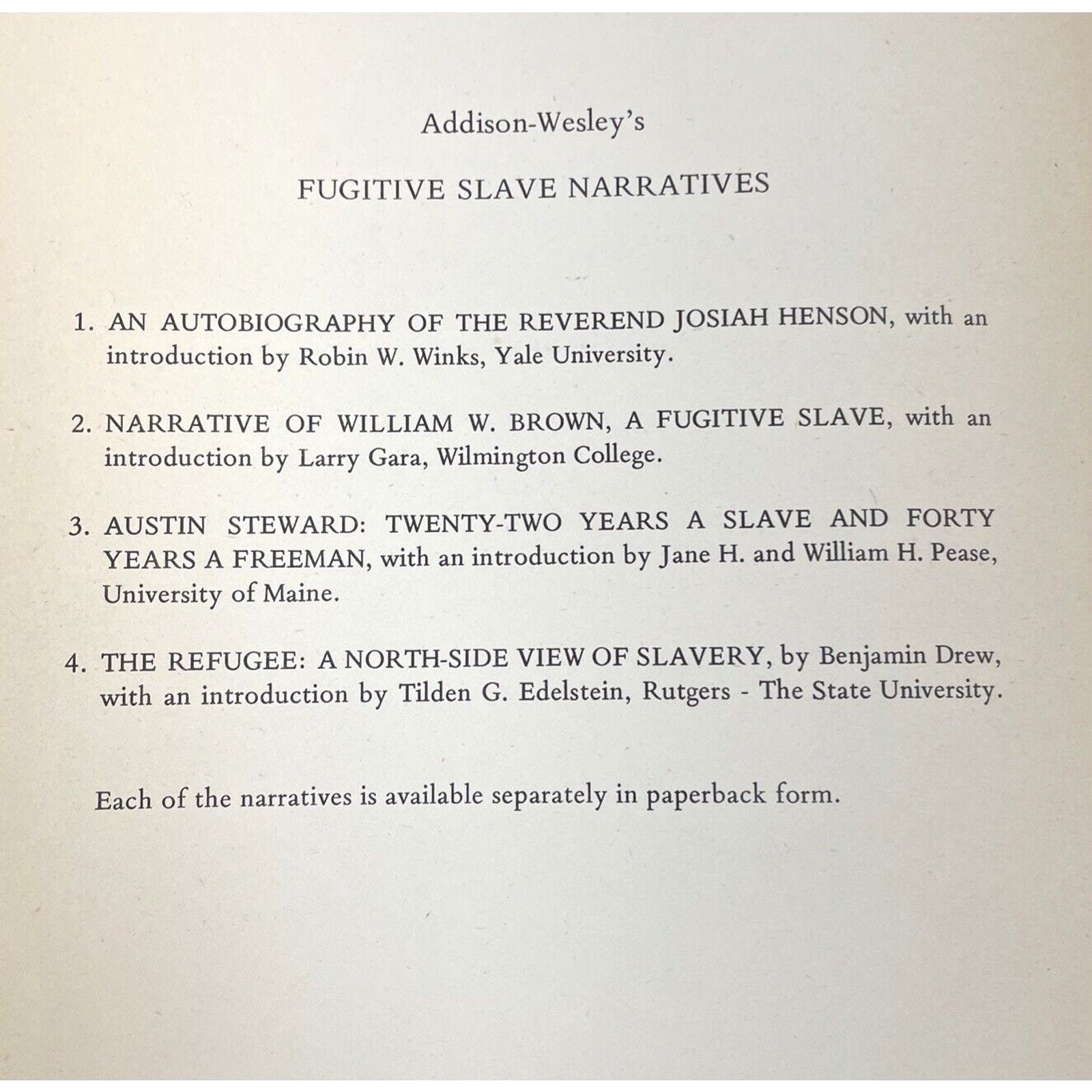 Addison-Wesley's

FUGITIVE SLAVE NARRATIVES

1. AN AUTOBIOGRAPHY OF THE REVEREND JOSIAH HENSON, with an introduction by Robin W. Winks, Yale University.

2. NARRATIVE OF WILLIAM W. BROWN, A FUGITIVE SLAVE, with an introduction by Larry Gara, Wilmington College.

3. AUSTIN STEWARD: TWENTY-TWO YEARS A SLAVE AND FORTY YEARS A FREEMAN, with an introduction by Jane H. and William H. Pease, University of Maine.

4. THE REFUGEE: A NORTH-SIDE VIEW OF SLAVERY, by Benjamin Drew, with an introduction by Tilden G. Edelstein, Rutgers - The State University.

Each of the narratives is available separately in paperback form.